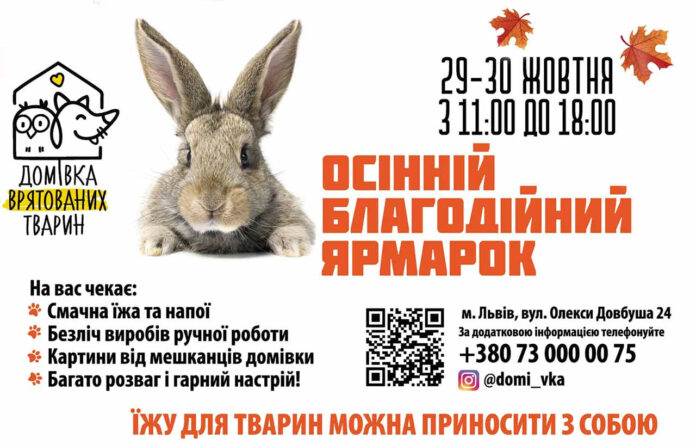 ДОМІВКА ВРЯТОВАНИХ ТВАРИН

29-30 ЖОВТНЯ
З 11:00 ДО 18:00

ОСІННІЙ БЛАГОДІЙНИЙ ЯРМАРОК

На вас чекає:
Смачна їжа та напої
Безліч виробів ручної роботи
Картини від мешканців домівки
Багато розваг і гарний настрій!

м. Львів, вул. Олекси Довбуша 24
За додатковою інформацією телефонуйте
+380 73 000 00 75
@domi_vka

ЇЖУ ДЛЯ ТВАРИН МОЖНА ПРИНОСИТИ З СОБОЮ